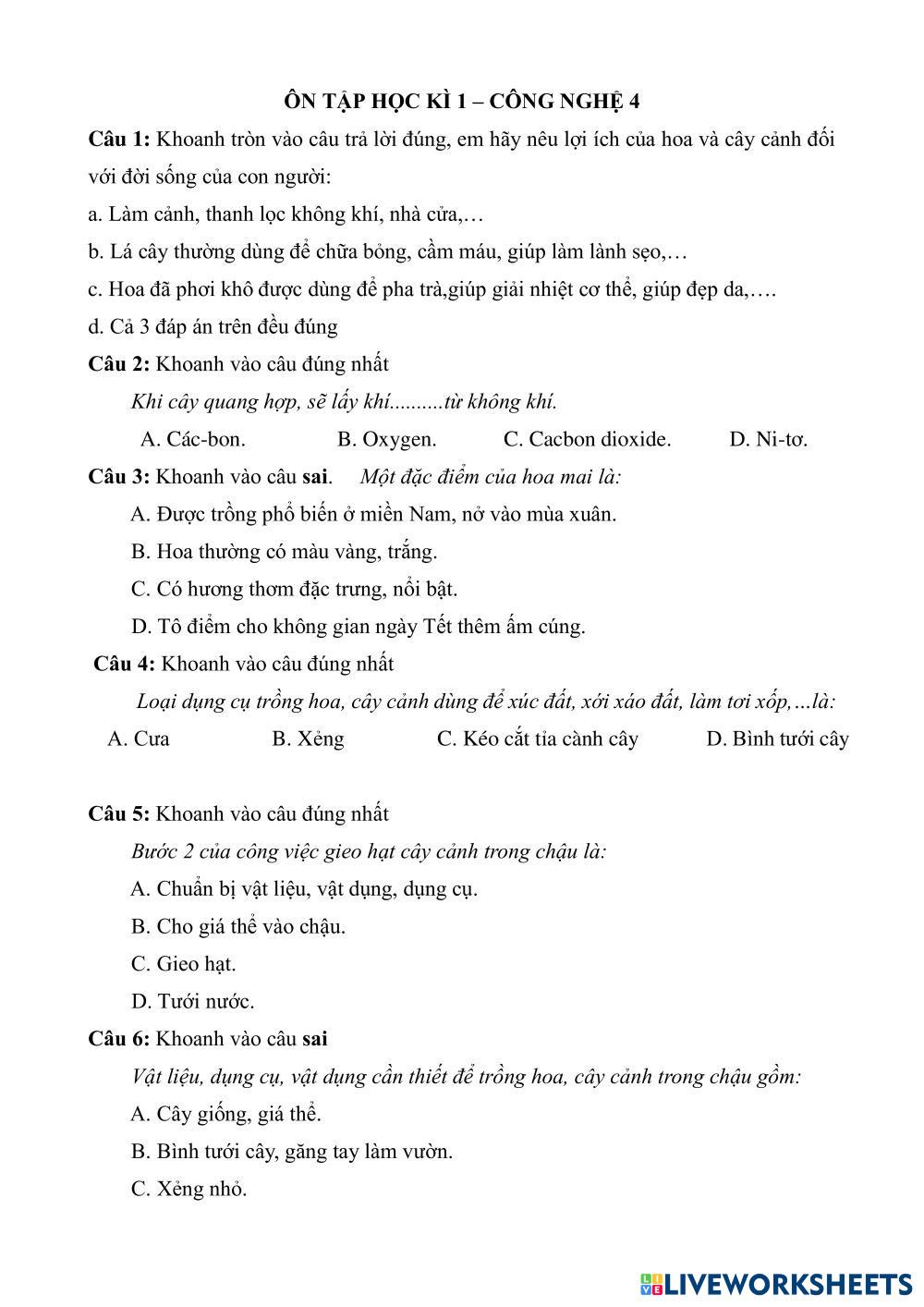 ÔN TẬP HỌC KÌ 1 – CÔNG NGHỆ 4

Câu 1: Khoanh tròn vào câu trả lời đúng, em hãy nêu lợi ích của hoa và cây cảnh đối với đời sống của con người:

a. Làm cảnh, thanh lọc không khí, nhà cửa,…

b. Lá cây thường dùng để chữa bỏng, cầm máu, giúp làm lành sẹo,…

c. Hoa đã phơi khô được dùng để pha trà,giúp giải nhiệt cơ thể, giúp đẹp da,….

d. Cả 3 đáp án trên đều đúng

Câu 2: Khoanh vào câu đúng nhất

Khi cây quang hợp, sẽ lấy khí..........từ không khí.

A. Các-bon. B. Oxygen. C. Cacbon dioxide. D. Ni-tơ.

Câu 3: Khoanh vào câu sai. Một đặc điểm của hoa mai là:

A. Được trồng phổ biến ở miền Nam, nở vào mùa xuân.

B. Hoa thường có màu vàng, trắng.

C. Có hương thơm đặc trưng, nổi bật.

D. Tô điểm cho không gian ngày Tết thêm ấm cúng.

Câu 4: Khoanh vào câu đúng nhất

Loại dụng cụ trồng hoa, cây cảnh dùng để xúc đất, xới xáo đất, làm tơi xốp,…là:

A. Cưa B. Xẻng C. Kéo cắt tỉa cành cây D. Bình tưới cây

Câu 5: Khoanh vào câu đúng nhất

Bước 2 của công việc gieo hạt cây cảnh trong chậu là:

A. Chuẩn bị vật liệu, vật dụng, dụng cụ.

B. Cho giá thể vào chậu.

C. Gieo hạt.

D. Tưới nước.

Câu 6: Khoanh vào câu sai

Vật liệu, dụng cụ, vật dụng cần thiết để trồng hoa, cây cảnh trong chậu gồm:

A. Cây giống, giá thể.

B. Bình tưới cây, găng tay làm vườn.

C. Xẻng nhỏ.

LIVEWORKSHEETS